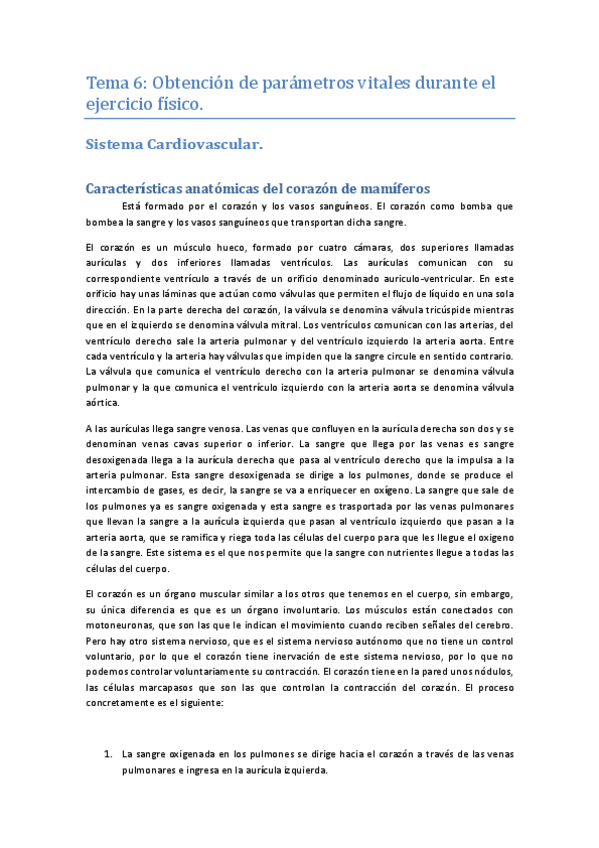 Tema 6: Obtención de parámetros vitales durante el ejercicio físico.

Sistema Cardiovascular.

Características anatómicas del corazón de mamíferos

Está formado por el corazón y los vasos sanguíneos. El corazón como bomba que bombea la sangre y los vasos sanguíneos que transportan dicha sangre.

El corazón es un músculo hueco, formado por cuatro cámaras, dos superiores llamadas aurículas y dos inferiores llamadas ventrículos. Las aurículas comunican con su correspondiente ventrículo a través de un orificio denominado auriculo-ventricular. En este orificio hay unas láminas que actúan como válvulas que permiten el flujo de líquido en una sola dirección. En la parte derecha del corazón, la válvula se denomina válvula tricúspide mientras que en el izquierdo se denomina válvula mitral. Los ventrículos comunican con las arterias, del ventrículo derecho sale la arteria pulmonar y del ventrículo izquierdo la arteria aorta. Entre cada ventrículo y la arteria hay válvulas que impiden que la sangre circule en sentido contrario. La válvula que comunica el ventrículo derecho con la arteria pulmonar se denomina válvula pulmonar y la que comunica el ventrículo izquierdo con la arteria aorta se denomina válvula aórtica.

A las aurículas llega sangre venosa. Las venas que confluyen en la aurícula derecha son dos y se denominan venas cavas superior o inferior. La sangre que llega por las venas es sangre desoxigenada llega a la aurícula derecha que pasa al ventrículo derecho que la impulsa a la arteria pulmonar. Esta sangre desoxigenada se dirige a los pulmones, donde se produce el intercambio de gases, es decir, la sangre se va a enriquecer en oxígeno. La sangre que sale de los pulmones ya es sangre oxigenada y esta sangre es trasportada por las venas pulmonares que llevan la sangre a la aurícula izquierda que pasan al ventrículo izquierdo que pasan a la arteria aorta, que se ramifica y riega toda las células del cuerpo para que les llegue el oxigeno de la sangre. Este sistema es el que nos permite que la sangre con nutrientes llegue a todas las células del cuerpo.

El corazón es un órgano muscular similar a los otros que tenemos en el cuerpo, sin embargo, su única diferencia es que es un órgano involuntario. Los músculos están conectados con motoneuronas, que son las que le indican el movimiento cuando reciben señales del cerebro. Pero hay otro sistema nervioso, que es el sistema nervioso autónomo que no tiene un control voluntario, por lo que el corazón tiene inervación de este sistema nervioso, por lo que no podemos controlar voluntariamente su contracción. El corazón tiene en la pared unos nódulos, las células marcapasos que son las que controlan la contracción del corazón. El proceso concretamente es el siguiente:

1. La sangre oxigenada en los pulmones se dirige hacia el corazón a través de las venas pulmonares e ingresa en la aurícula izquierda.